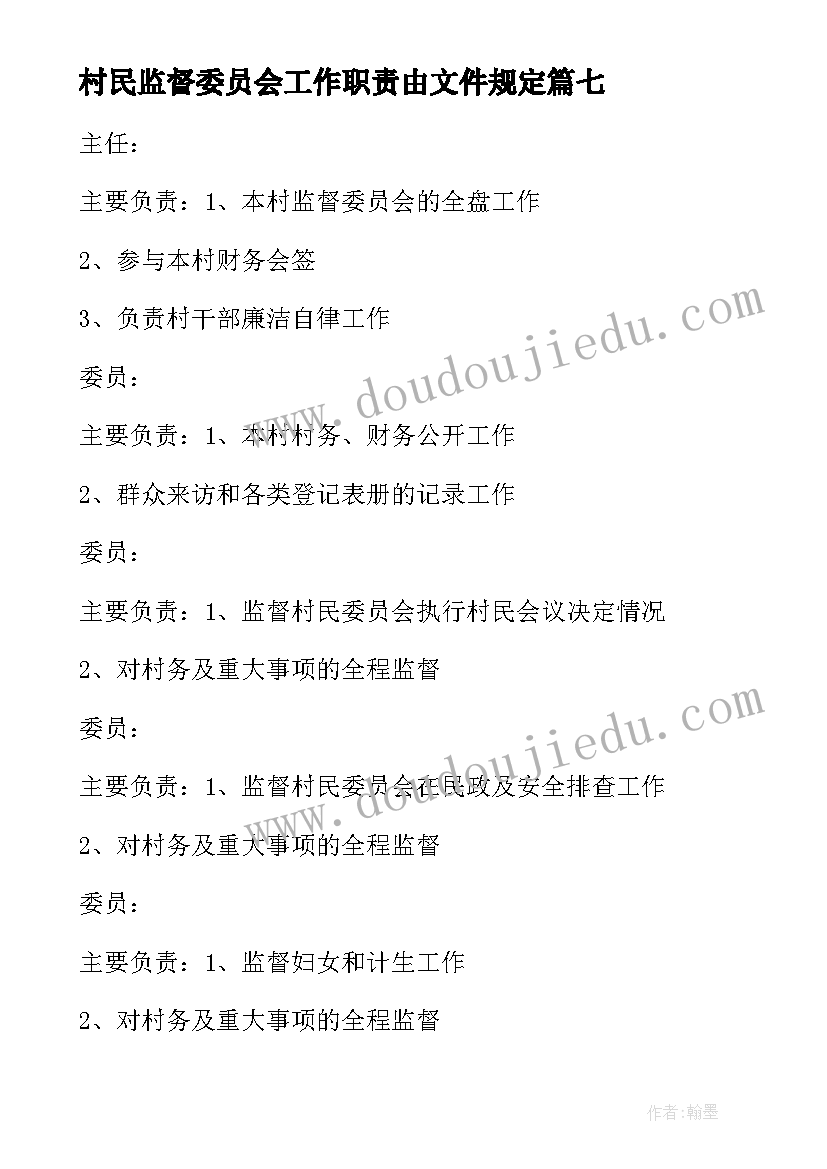 村民监督委员会工作职责由文件规定篇七

主任：

主要负责：1、本村监督委员会的全盘工作

2、参与本村财务会签

3、负责村干部廉洁自律工作

委员：

主要负责：1、本村村务、财务公开工作

2、群众来访和各类登记表册的记录工作

委员：

主要负责：1、监督村民委员会执行村民会议决定情况

2、对村务及重大事项的全程监督

委员：

主要负责：1、监督村民委员会在民政及安全排查工作

2、对村务及重大事项的全程监督

委员：

主要负责：1、监督妇女和计生工作

2、对村务及重大事项的全程监督

www.doudoujiedu.com

www.doudoujiedu.com

作者:翰墨